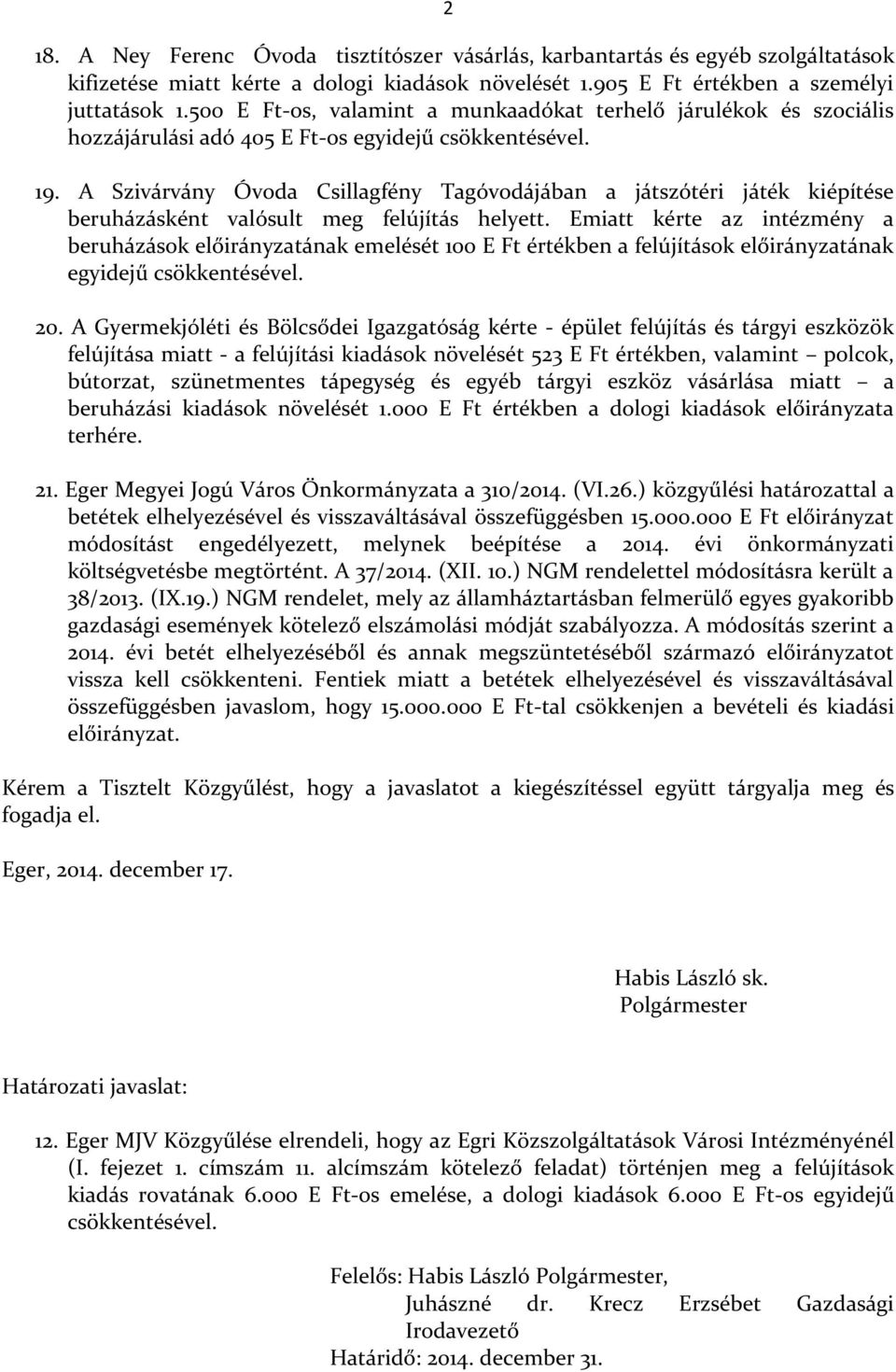 2

18. A Ney Ferenc Óvoda tisztítószer vásárlás, karbantartás és egyéb szolgáltatások kifizetése miatt kérte a dologi kiadások növelését 1.905 E Ft értékben a személyi juttatások 1.500 E Ft-os, valamint a munkaadókat terhelő járulékok és szociális hozzájárulási adó 405 E Ft-os egyidejű csökkentésével.

19. A Szivárvány Óvoda Csillagfény Tagóvodájában a játszótéri játék kiépítése beruházásként valósult meg felújítás helyett. Emiatt kérte az intézmény a beruházások előirányzatának emelését 100 E Ft értékben a felújítások előirányzatának egyidejű csökkentésével.

20. A Gyermekjóléti és Bölcsődei Igazgatóság kérte - épület felújítás és tárgyi eszközök felújítása miatt - a felújítási kiadások növelését 523 E Ft értékben, valamint – polcok, bútorzat, szünetmentes tápegység és egyéb tárgyi eszköz vásárlása miatt – a beruházási kiadások növelését 1.000 E Ft értékben a dologi kiadások előirányzata terhére.

21. Eger Megyei Jogú Város Önkormányzata a 310/2014. (VI.26.) közgyűlési határozattal a betétek elhelyezésével és visszaváltásával összefüggésben 15.000.000 E Ft előirányzat módosítást engedélyezett, melynek beépítése a 2014. évi önkormányzati költségvetésbe megtörtént. A 37/2014. (XII. 10.) NGM rendelettel módosításra került a 38/2013. (IX.19.) NGM rendelet, mely az államháztartásban felmerülő egyes gyakoribb gazdasági események kötelező elszámolási módját szabályozza. A módosítás szerint a 2014. évi betét elhelyezéséből és annak megszüntetéséből származó előirányzatot vissza kell csökkenteni. Fentiek miatt a betétek elhelyezésével és visszaváltásával összefüggésben javaslom, hogy 15.000.000 E Ft-tal csökkenjen a bevételi és kiadási előirányzat.

Kérem a Tisztelt Közgyűlést, hogy a javaslatot a kiegészítéssel együtt tárgyalja meg és fogadja el.

Eger, 2014. december 17.

Habis László sk.
Polgármester

Határozati javaslat:

12. Eger MJV Közgyűlése elrendeli, hogy az Egri Közszolgáltatások Városi Intézményénél (I. fejezet 1. címszám 11. alcímszám kötelező feladat) történjen meg a felújítások kiadás rovatának 6.000 E Ft-os emelése, a dologi kiadások 6.000 E Ft-os egyidejű csökkentésével.

Felelős: Habis László Polgármester,
Juhászné dr. Krecz Erzsébet Gazdasági Irodavezető
Határidő: 2014. december 31.